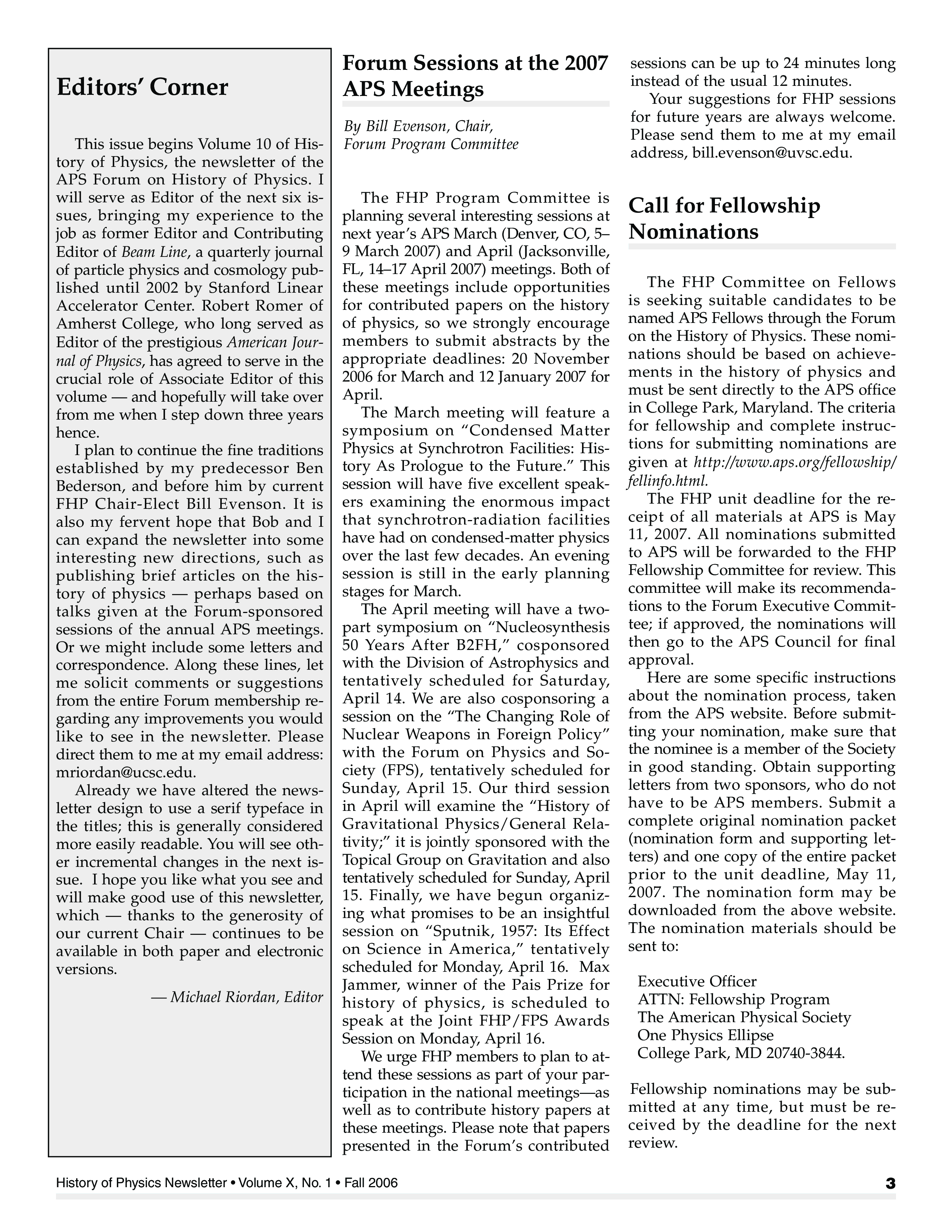 Editors' Corner

This issue begins Volume 10 of History of Physics, the newsletter of the APS Forum on History of Physics. I will serve as Editor of the next six issues, bringing my experience to the job as former Editor and Contributing Editor of Beam Line, a quarterly journal of particle physics and cosmology published until 2002 by Stanford Linear Accelerator Center. Robert Romer of Amherst College, who long served as Editor of the prestigious American Journal of Physics, has agreed to serve in the crucial role of Associate Editor of this volume — and hopefully will take over from me when I step down three years hence.

I plan to continue the fine traditions established by my predecessor Ben Bederson, and before him by current FHP Chair-Elect Bill Evenson. It is also my fervent hope that Bob and I can expand the newsletter into some interesting new directions, such as publishing brief articles on the history of physics — perhaps based on talks given at the Forum-sponsored sessions of the annual APS meetings. Or we might include some letters and correspondence. Along these lines, let me solicit comments or suggestions from the entire Forum membership regarding any improvements you would like to see in the newsletter. Please direct them to me at my email address: mriordan@ucsc.edu.

Already we have altered the newsletter design to use a serif typeface in the titles; this is generally considered more easily readable. You will see other incremental changes in the next issue. I hope you like what you see and will make good use of this newsletter, which — thanks to the generosity of our current Chair — continues to be available in both paper and electronic versions.

— Michael Riordan, Editor

Forum Sessions at the 2007 APS Meetings

By Bill Evenson, Chair, Forum Program Committee

The FHP Program Committee is planning several interesting sessions at next year's APS March (Denver, CO, 5–9 March 2007) and April (Jacksonville, FL, 14–17 April 2007) meetings. Both of these meetings include opportunities for contributed papers on the history of physics, so we strongly encourage members to submit abstracts by the appropriate deadlines: 20 November 2006 for March and 12 January 2007 for April.

The March meeting will feature a symposium on "Condensed Matter Physics at Synchrotron Facilities: History As Prologue to the Future." This session will have five excellent speakers examining the enormous impact that synchrotron-radiation facilities have had on condensed-matter physics over the last few decades. An evening session is still in the early planning stages for March.

The April meeting will have a two-part symposium on "Nucleosynthesis 50 Years After B2FH," cosponsored with the Division of Astrophysics and tentatively scheduled for Saturday, April 14. We are also cosponsoring a session on the "The Changing Role of Nuclear Weapons in Foreign Policy" with the Forum on Physics and Society (FPS), tentatively scheduled for Sunday, April 15. Our third session in April will examine the "History of Gravitational Physics/General Relativity;" it is jointly sponsored with the Topical Group on Gravitation and also tentatively scheduled for Sunday, April 15. Finally, we have begun organizing what promises to be an insightful session on "Sputnik, 1957: Its Effect on Science in America," tentatively scheduled for Monday, April 16. Max Jammer, winner of the Pais Prize for history of physics, is scheduled to speak at the Joint FHP/FPS Awards Session on Monday, April 16.

We urge FHP members to plan to attend these sessions as part of your participation in the national meetings—as well as to contribute history papers at these meetings. Please note that papers presented in the Forum's contributed sessions can be up to 24 minutes long instead of the usual 12 minutes.

Your suggestions for FHP sessions for future years are always welcome. Please send them to me at my email address, bill.evenson@uvsc.edu.

Call for Fellowship Nominations

The FHP Committee on Fellows is seeking suitable candidates to be named APS Fellows through the Forum on the History of Physics. These nominations should be based on achievements in the history of physics and must be sent directly to the APS office in College Park, Maryland. The criteria for fellowship and complete instructions for submitting nominations are given at http://www.aps.org/fellowship/fellinfo.html.

The FHP unit deadline for the receipt of all materials at APS is May 11, 2007. All nominations submitted to APS will be forwarded to the FHP Fellowship Committee for review. This committee will make its recommendations to the Forum Executive Committee; if approved, the nominations will then go to the APS Council for final approval.

Here are some specific instructions about the nomination process, taken from the APS website. Before submitting your nomination, make sure that the nominee is a member of the Society in good standing. Obtain supporting letters from two sponsors, who do not have to be APS members. Submit a complete original nomination packet (nomination form and supporting letters) and one copy of the entire packet prior to the unit deadline, May 11, 2007. The nomination form may be downloaded from the above website. The nomination materials should be sent to:

Executive Officer
ATTN: Fellowship Program
The American Physical Society
One Physics Ellipse
College Park, MD 20740-3844.

Fellowship nominations may be submitted at any time, but must be received by the deadline for the next review.

History of Physics Newsletter • Volume X, No. 1 • Fall 2006 3